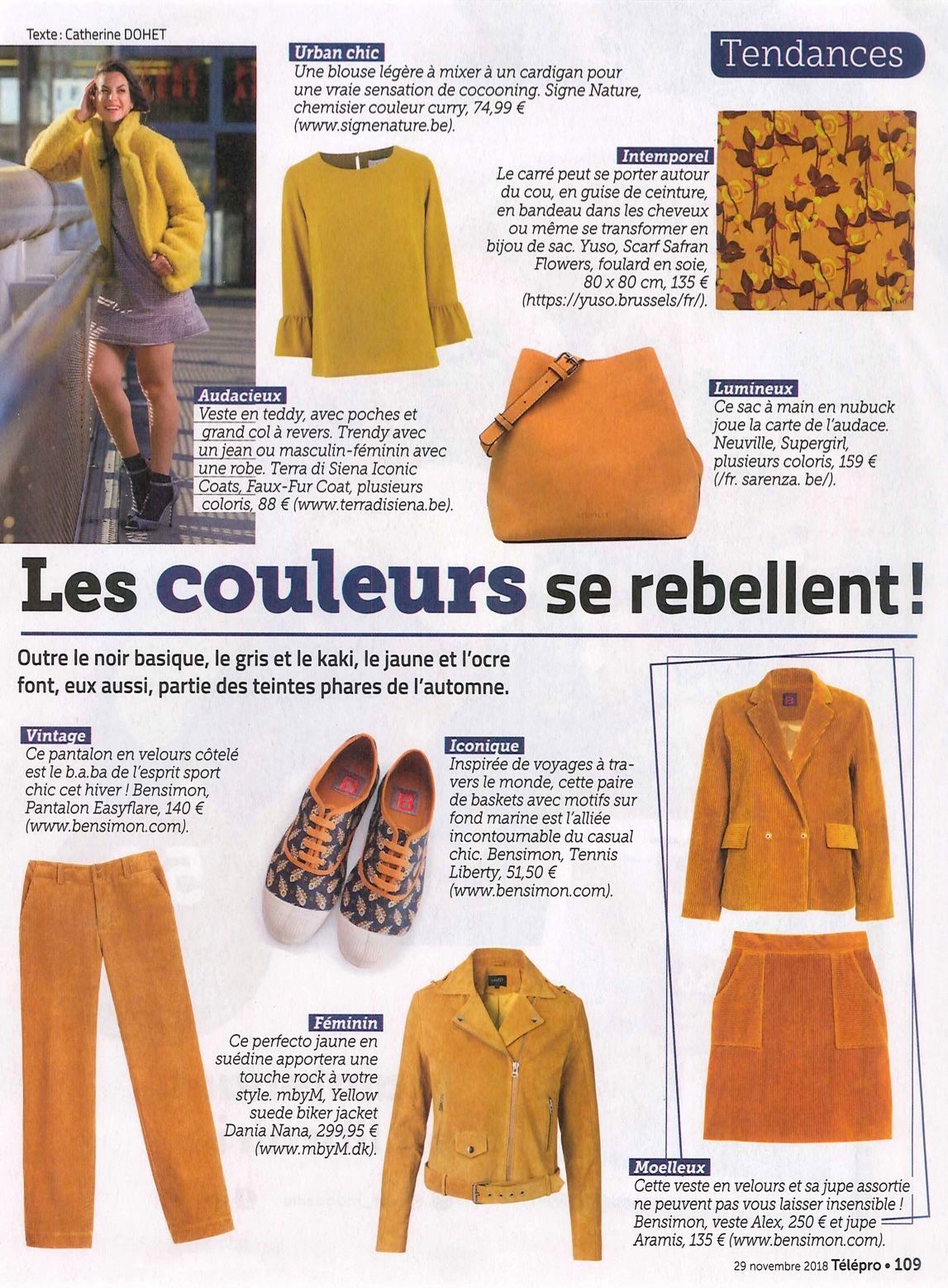 Texte : Catherine DOHET

Tendances

Urban chic
Une blouse légère à mixer à un cardigan pour une vraie sensation de cocooning. Signe Nature, chemisier couleur curry, 74,99 € (www.signenature.be).

Intemporel
Le carré peut se porter autour du cou, en guise de ceinture, en bandeau dans les cheveux ou même se transformer en bijou de sac. Yuso, Scarf Safran Flowers, foulard en soie, 80 x 80 cm, 135 € (https://yuso.brussels/fr/).

Audacieux
Veste en teddy, avec poches et grand col à revers. Trendy avec un jean ou masculin-féminin avec une robe. Terra di Siena Iconic Coats, Faux-Fur Coat, plusieurs coloris, 88 € (www.terradisiena.be).

Lumineux
Ce sac à main en nubuck joue la carte de l'audace. Neuville, Supergirl, plusieurs coloris, 159 € (/fr. sarenza. be/).

Les couleurs se rebellent !

Outre le noir basique, le gris et le kaki, le jaune et l'ocre font, eux aussi, partie des teintes phares de l'automne.

Vintage
Ce pantalon en velours côtelé est le b.a.ba de l'esprit sport chic cet hiver ! Bensimon, Pantalon Easyflare, 140 € (www.bensimon.com).

Iconique
Inspirée de voyages à travers le monde, cette paire de baskets avec motifs sur fond marine est l'alliée incontournable du casual chic. Bensimon, Tennis Liberty, 51,50 € (www.bensimon.com).

Féminin
Ce perfecto jaune en suédine apportera une touche rock à votre style. mbyM, Yellow suede biker jacket Dania Nana, 299,95 € (www.mbyM.dk).

Moelleux
Cette veste en velours et sa jupe assortie ne peuvent pas vous laisser insensible ! Bensimon, veste Alex, 250 € et jupe Aramis, 135 € (www.bensimon.com).

29 novembre 2018 Télépro • 109